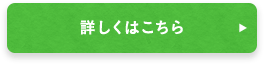 詳しくはこちら ▶